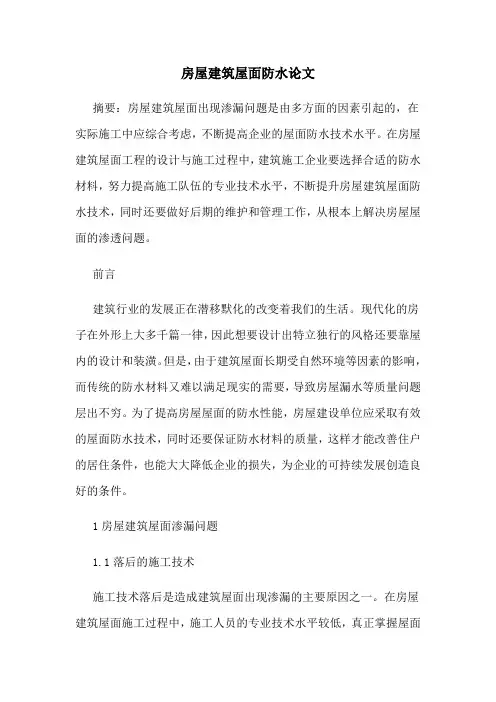 房屋建筑屋面防水论文

摘要：房屋建筑屋面出现渗漏问题是由多方面的因素引起的，在实际施工中应综合考虑，不断提高企业的屋面防水技术水平。在房屋建筑屋面工程的设计与施工过程中，建筑施工企业要选择合适的防水材料，努力提高施工队伍的专业技术水平，不断提升房屋建筑屋面防水技术，同时还要做好后期的维护和管理工作，从根本上解决房屋屋面的渗透问题。

前言

建筑行业的发展正在潜移默化的改变着我们的生活。现代化的房子在外形上大多千篇一律，因此想要设计出特立独行的风格还要靠屋内的设计和装潢。但是，由于建筑屋面长期受自然环境等因素的影响，而传统的防水材料又难以满足现实的需要，导致房屋漏水等质量问题层出不穷。为了提高房屋屋面的防水性能，房屋建设单位应采取有效的屋面防水技术，同时还要保证防水材料的质量，这样才能改善住户的居住条件，也能大大降低企业的损失，为企业的可持续发展创造良好的条件。

1 房屋建筑屋面渗漏问题

1.1 落后的施工技术

施工技术落后是造成建筑屋面出现渗漏的主要原因之一。在房屋建筑屋面施工过程中，施工人员的专业技术水平较低，真正掌握屋面